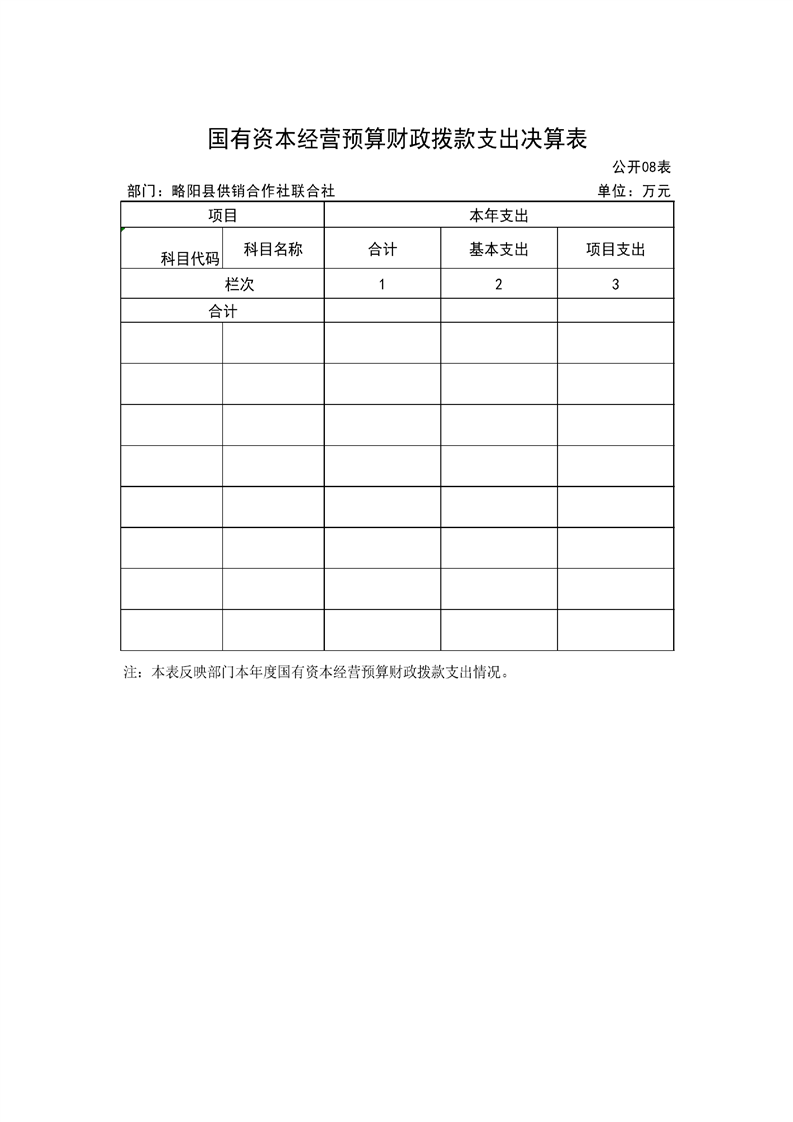 国有资本经营预算财政拨款支出决算表

公开08表

部门：略阳县供销合作社联合社

单位：万元

| 项目 | | 本年支出 | | |
|---|---|---|---|---|
| 科目代码 | 科目名称 | 合计 | 基本支出 | 项目支出 |
| 栏次 | | 1 | 2 | 3 |
| 合计 | | | | |
| | | | | |
| | | | | |
| | | | | |
| | | | | |
| | | | | |
| | | | | |
| | | | | |
| | | | | |

注：本表反映部门本年度国有资本经营预算财政拨款支出情况。